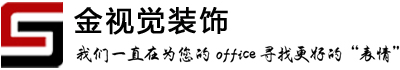 金视觉装饰

我们一直在为您的 office 寻找更好的“表情”